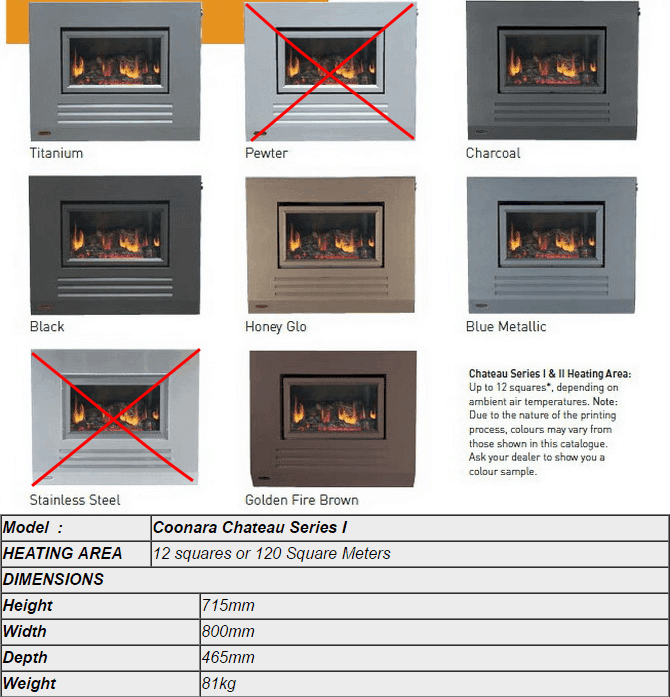 Titanium

Pewter

Charcoal

Black

Honey Glo

Blue Metallic

Stainless Steel

Golden Fire Brown

Chateau Series I & II Heating Area: Up to 12 squares*, depending on ambient air temperatures. Note: Due to the nature of the printing process, colours may vary from those shown in this catalogue. Ask your dealer to show you a colour sample.

| Model : | Coonara Chateau Series I |
|---|---|
| HEATING AREA | 12 squares or 120 Square Meters |
| DIMENSIONS | |
| Height | 715mm |
| Width | 800mm |
| Depth | 465mm |
| Weight | 81kg |